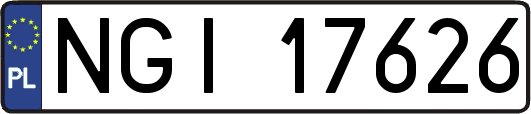 PL
NGI 17626